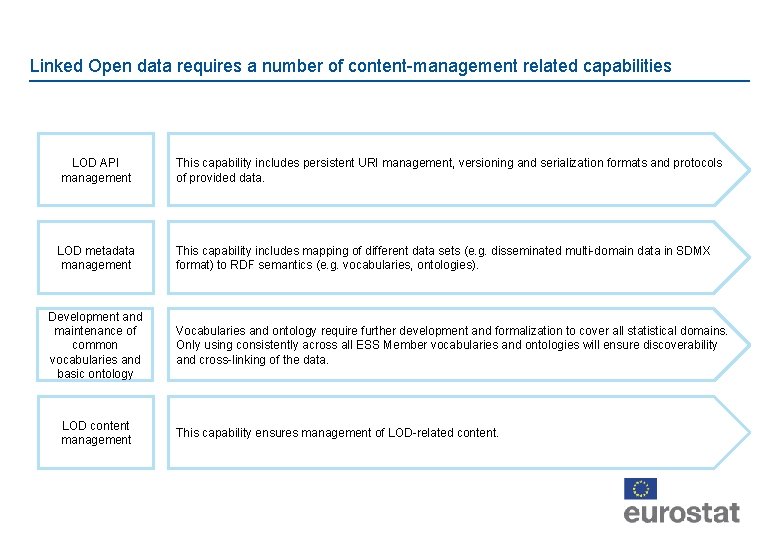 Linked Open data requires a number of content-management related capabilities

LOD API management

This capability includes persistent URI management, versioning and serialization formats and protocols of provided data.

LOD metadata management

This capability includes mapping of different data sets (e.g. disseminated multi-domain data in SDMX format) to RDF semantics (e.g. vocabularies, ontologies).

Development and maintenance of common vocabularies and basic ontology

Vocabularies and ontology require further development and formalization to cover all statistical domains. Only using consistently across all ESS Member vocabularies and ontologies will ensure discoverability and cross-linking of the data.

LOD content management

This capability ensures management of LOD-related content.

eurostat